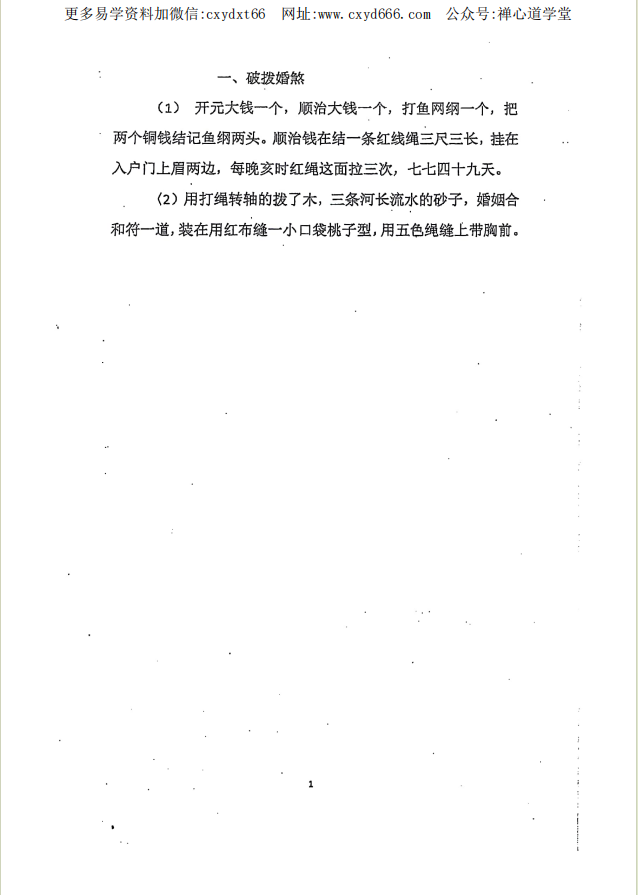 更多易学资料加微信:cxydxt66　网址:www.cxyd666.com　公众号:禅心道学堂

一、破拨婚煞

（1） 开元大钱一个，顺治大钱一个，打鱼网纲一个，把两个铜钱结记鱼纲两头。顺治钱在结一条红线绳三尺三长，挂在入户门上眉两边，每晚亥时红绳这面拉三次，七七四十九天。

（2）用打绳转轴的拨了木，三条河长流水的砂子，婚姻合和符一道，装在用红布缝一小口袋桃子型，用五色绳缝上带胸前。

1